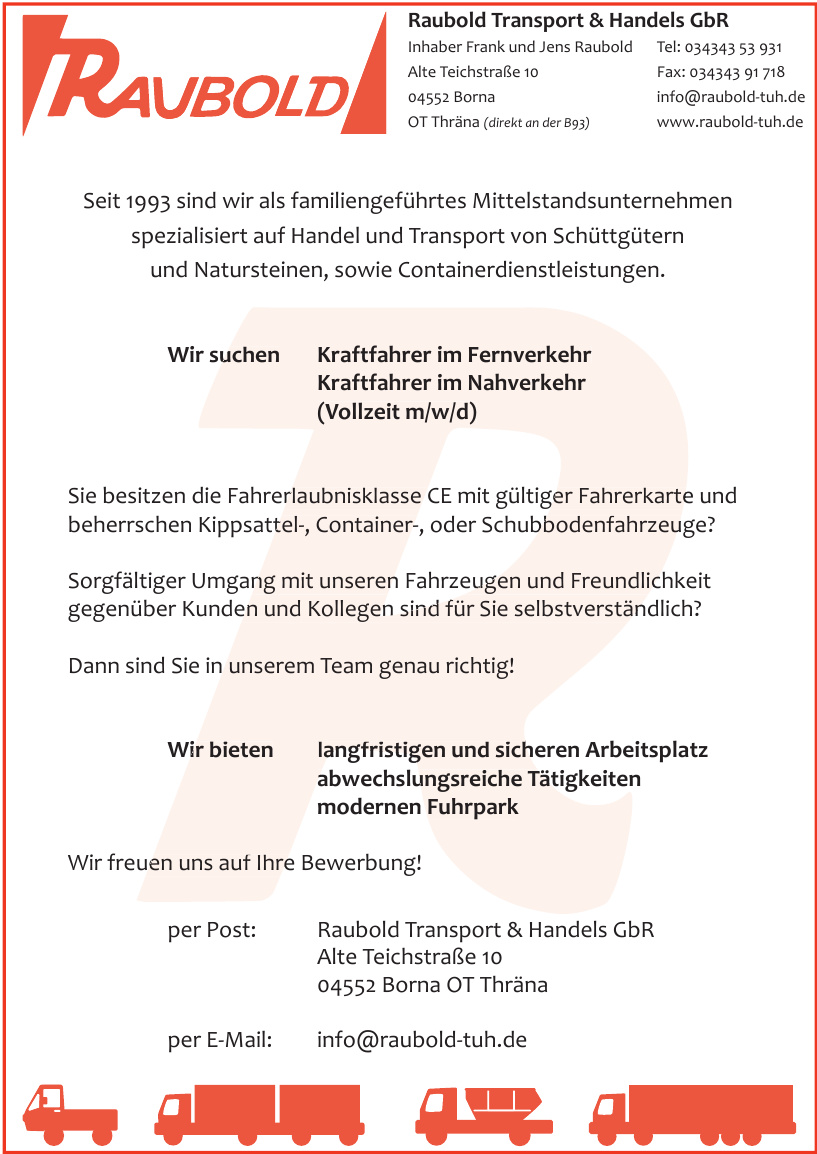 RAUBOLD

Raubold Transport & Handels GbR
Inhaber Frank und Jens Raubold
Alte Teichstraße 10
04552 Borna
OT Thräna (direkt an der B93)

Tel: 034343 53 931
Fax: 034343 91 718
info@raubold-tuh.de
www.raubold-tuh.de

Seit 1993 sind wir als familiengeführtes Mittelstandsunternehmen spezialisiert auf Handel und Transport von Schüttgütern und Natursteinen, sowie Containerdienstleistungen.

Wir suchen Kraftfahrer im Fernverkehr
Kraftfahrer im Nahverkehr
(Vollzeit m/w/d)

Sie besitzen die Fahrerlaubnisklasse CE mit gültiger Fahrerkarte und beherrschen Kippsattel-, Container-, oder Schubbodenfahrzeuge?

Sorgfältiger Umgang mit unseren Fahrzeugen und Freundlichkeit gegenüber Kunden und Kollegen sind für Sie selbstverständlich?

Dann sind Sie in unserem Team genau richtig!

Wir bieten langfristigen und sicheren Arbeitsplatz
abwechslungsreiche Tätigkeiten
modernen Fuhrpark

Wir freuen uns auf Ihre Bewerbung!

per Post: Raubold Transport & Handels GbR
Alte Teichstraße 10
04552 Borna OT Thräna

per E-Mail: info@raubold-tuh.de